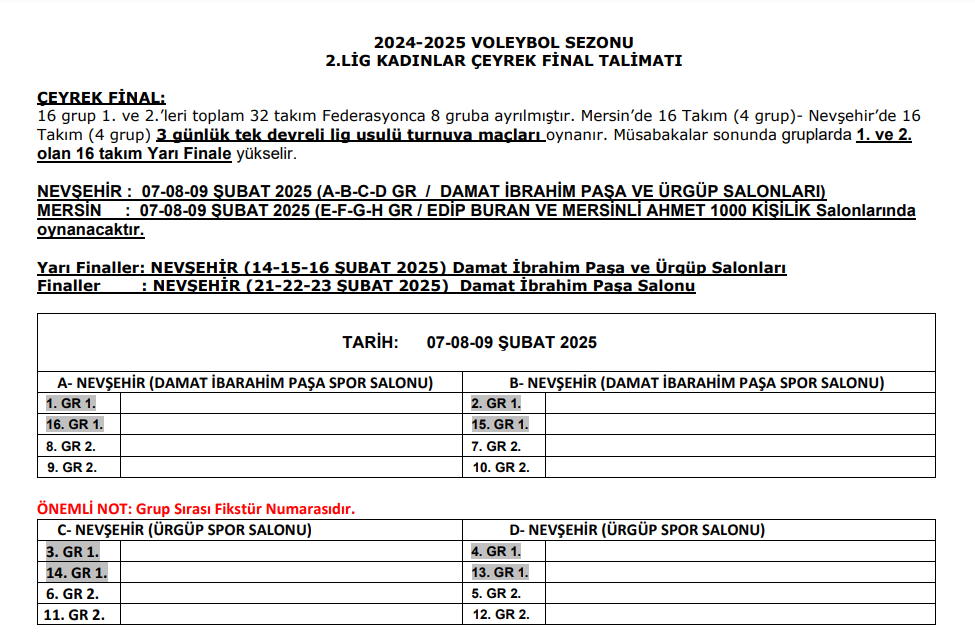 2024-2025 VOLEYBOL SEZONU
2.LİG KADINLAR ÇEYREK FİNAL TALİMATI

ÇEYREK FİNAL:
16 grup 1. ve 2.'leri toplam 32 takım Federasyonca 8 gruba ayrılmıştır. Mersin'de 16 Takım (4 grup)- Nevşehir'de 16 Takım (4 grup) 3 günlük tek devreli lig usulü turnuva maçları oynanır. Müsabakalar sonunda gruplarda 1. ve 2. olan 16 takım Yarı Finale yükselir.

NEVŞEHİR : 07-08-09 ŞUBAT 2025 (A-B-C-D GR / DAMAT İBRAHİM PAŞA VE ÜRGÜP SALONLARI)
MERSİN : 07-08-09 ŞUBAT 2025 (E-F-G-H GR / EDİP BURAN VE MERSİNLİ AHMET 1000 KİŞİLİK Salonlarında oynanacaktır.

Yarı Finaller: NEVŞEHİR (14-15-16 ŞUBAT 2025) Damat İbrahim Paşa ve Ürgüp Salonları
Finaller : NEVŞEHİR (21-22-23 ŞUBAT 2025) Damat İbrahim Paşa Salonu

TARİH: 07-08-09 ŞUBAT 2025

| A- NEVŞEHİR (DAMAT İBARAHİM PAŞA SPOR SALONU) | | B- NEVŞEHİR (DAMAT İBARAHİM PAŞA SPOR SALONU) | |
|---|---|---|---|
| 1. GR 1. | | 2. GR 1. | |
| 16. GR 1. | | 15. GR 1. | |
| 8. GR 2. | | 7. GR 2. | |
| 9. GR 2. | | 10. GR 2. | |

ÖNEMLİ NOT: Grup Sırası Fikstür Numarasıdır.

| C- NEVŞEHİR (ÜRGÜP SPOR SALONU) | | D- NEVŞEHİR (ÜRGÜP SPOR SALONU) | |
|---|---|---|---|
| 3. GR 1. | | 4. GR 1. | |
| 14. GR 1. | | 13. GR 1. | |
| 6. GR 2. | | 5. GR 2. | |
| 11. GR 2. | | 12. GR 2. | |